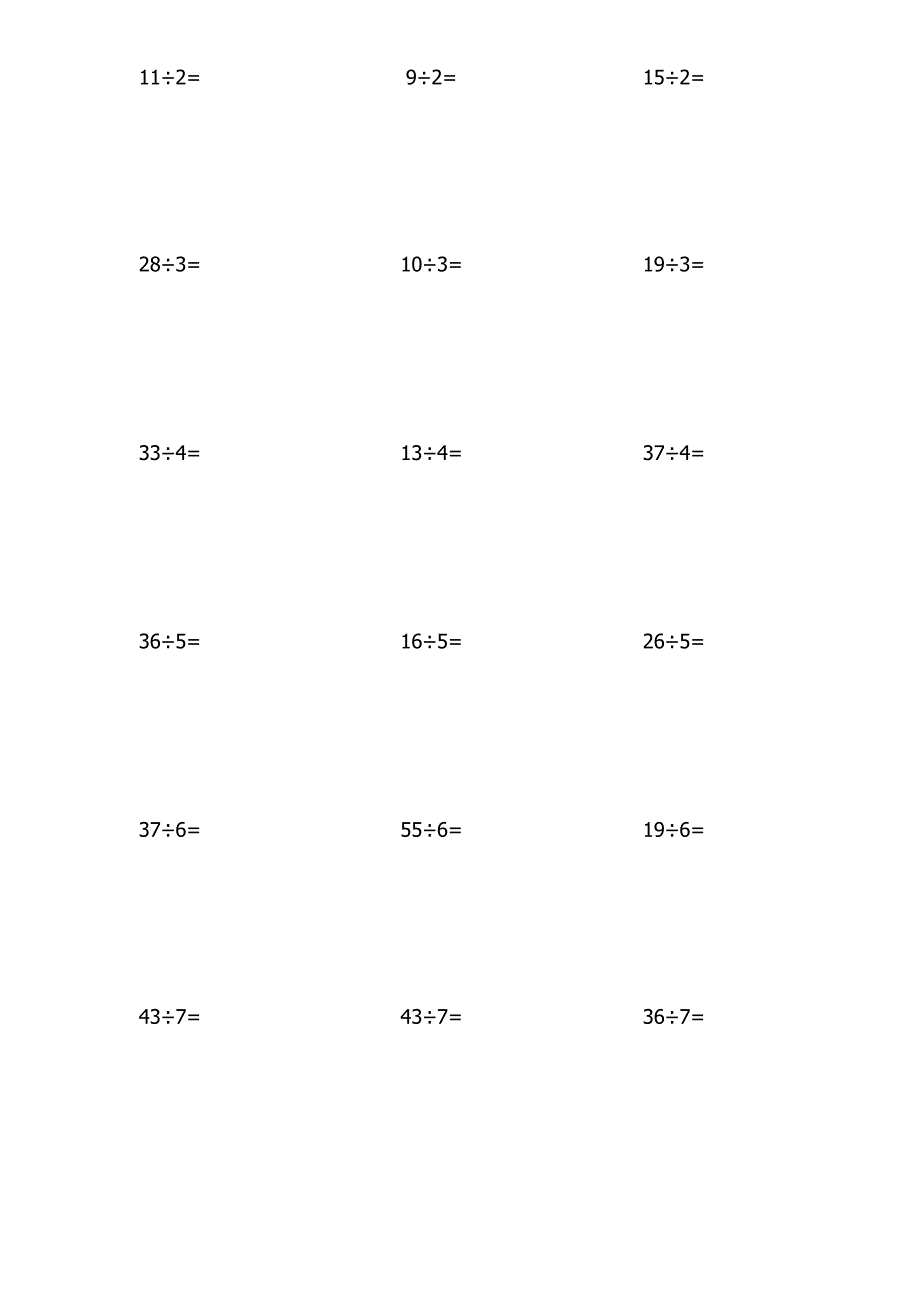 $11\div2=$ $9\div2=$ $15\div2=$

$28\div3=$ $10\div3=$ $19\div3=$

$33\div4=$ $13\div4=$ $37\div4=$

$36\div5=$ $16\div5=$ $26\div5=$

$37\div6=$ $55\div6=$ $19\div6=$

$43\div7=$ $43\div7=$ $36\div7=$